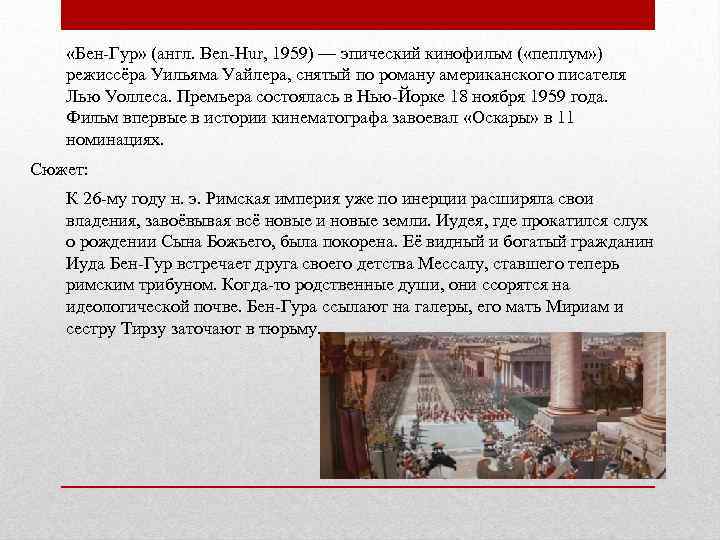 «Бен-Гур» (англ. Ben-Hur, 1959) — эпический кинофильм («пеплум») режиссёра Уильяма Уайлера, снятый по роману американского писателя Лью Уоллеса. Премьера состоялась в Нью-Йорке 18 ноября 1959 года. Фильм впервые в истории кинематографа завоевал «Оскары» в 11 номинациях.

Сюжет:

К 26-му году н. э. Римская империя уже по инерции расширяла свои владения, завоёвывая всё новые и новые земли. Иудея, где прокатился слух о рождении Сына Божьего, была покорена. Её видный и богатый гражданин Иуда Бен-Гур встречает друга своего детства Мессалу, ставшего теперь римским трибуном. Когда-то родственные души, они ссорятся на идеологической почве. Бен-Гура ссылают на галеры, его мать Мириам и сестру Тирзу заточают в тюрьму.